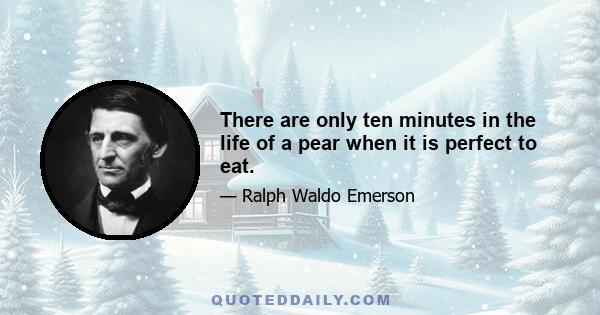 There are only ten minutes in the life of a pear when it is perfect to eat.

— Ralph Waldo Emerson

QUOTEDDAILY.COM